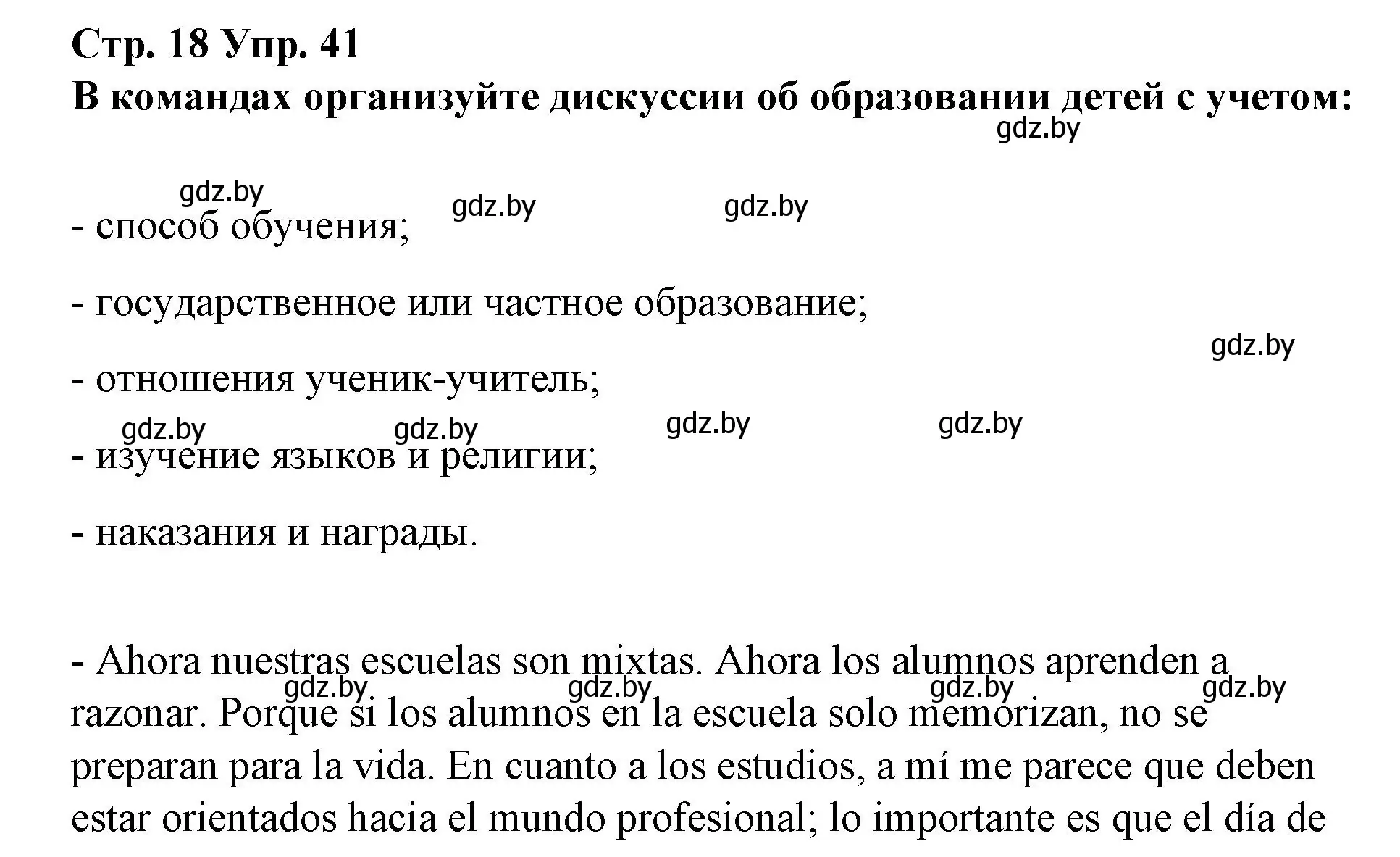 Стр. 18 Упр. 41
В командах организуйте дискуссии об образовании детей с учетом:

gdz.by

gdz.by gdz.by gdz.by

- способ обучения;

- государственное или частное образование;

gdz.by

- отношения ученик-учитель;

gdz.by gdz.by gdz.by gdz.by

- изучение языков и религии;

- наказания и награды.

- Ahora nuestras escuelas son mixtas. Ahora los alumnos aprenden a razonar. Porque si los alumnos en la escuela solo memorizan, no se preparan para la vida. En cuanto a los estudios, a mí me parece que deben estar orientados hacia el mundo profesional; lo importante es que el día de

gdz.by gdz.by gdz.by gdz.by